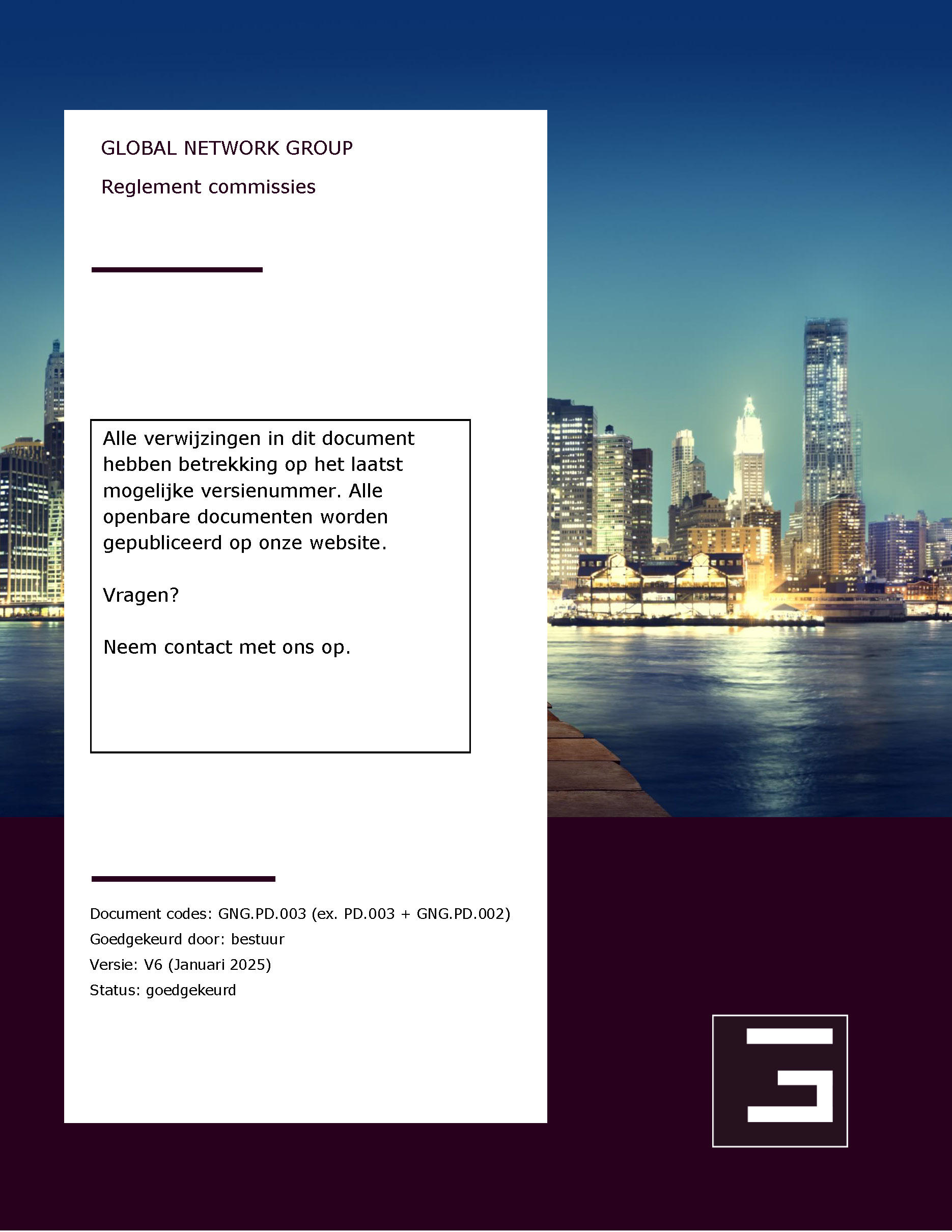 GLOBAL NETWORK GROUP

Reglement commissies

Alle verwijzingen in dit document hebben betrekking op het laatst mogelijke versienummer. Alle openbare documenten worden gepubliceerd op onze website.

Vragen?

Neem contact met ons op.

Document codes: GNG.PD.003 (ex. PD.003 + GNG.PD.002)
Goedgekeurd door: bestuur
Versie: V6 (Januari 2025)
Status: goedgekeurd